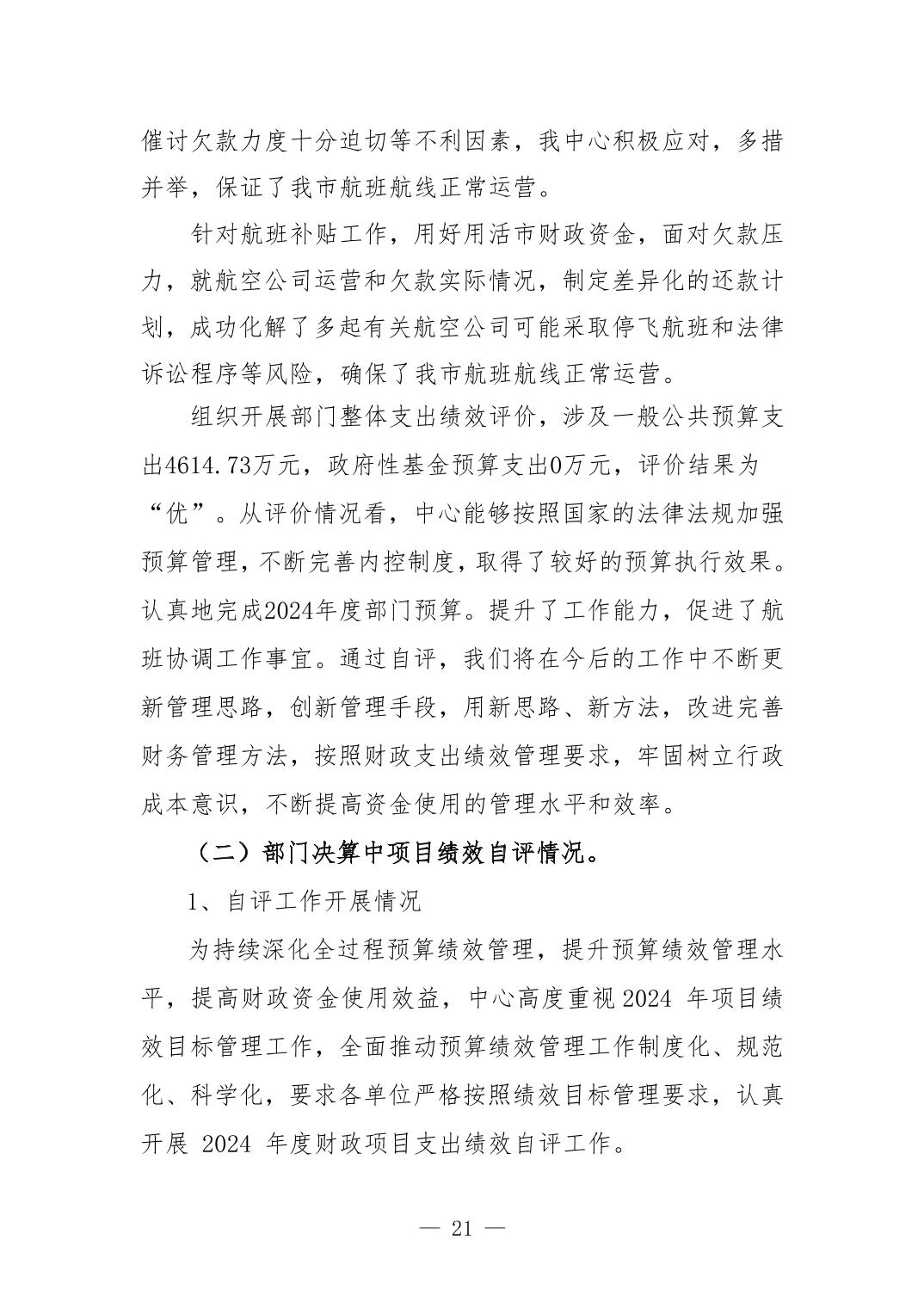 催讨欠款力度十分迫切等不利因素，我中心积极应对，多措并举，保证了我市航班航线正常运营。

针对航班补贴工作，用好用活市财政资金，面对欠款压力，就航空公司运营和欠款实际情况，制定差异化的还款计划，成功化解了多起有关航空公司可能采取停飞航班和法律诉讼程序等风险，确保了我市航班航线正常运营。

组织开展部门整体支出绩效评价，涉及一般公共预算支出4614.73万元，政府性基金预算支出0万元，评价结果为“优”。从评价情况看，中心能够按照国家的法律法规加强预算管理，不断完善内控制度，取得了较好的预算执行效果。认真地完成2024年度部门预算。提升了工作能力，促进了航班协调工作事宜。通过自评，我们将在今后的工作中不断更新管理思路，创新管理手段，用新思路、新方法，改进完善财务管理方法，按照财政支出绩效管理要求，牢固树立行政成本意识，不断提高资金使用的管理水平和效率。

（二）部门决算中项目绩效自评情况。

1、自评工作开展情况

为持续深化全过程预算绩效管理，提升预算绩效管理水平，提高财政资金使用效益，中心高度重视2024 年项目绩效目标管理工作，全面推动预算绩效管理工作制度化、规范化、科学化，要求各单位严格按照绩效目标管理要求，认真开展 2024 年度财政项目支出绩效自评工作。

— 21 —